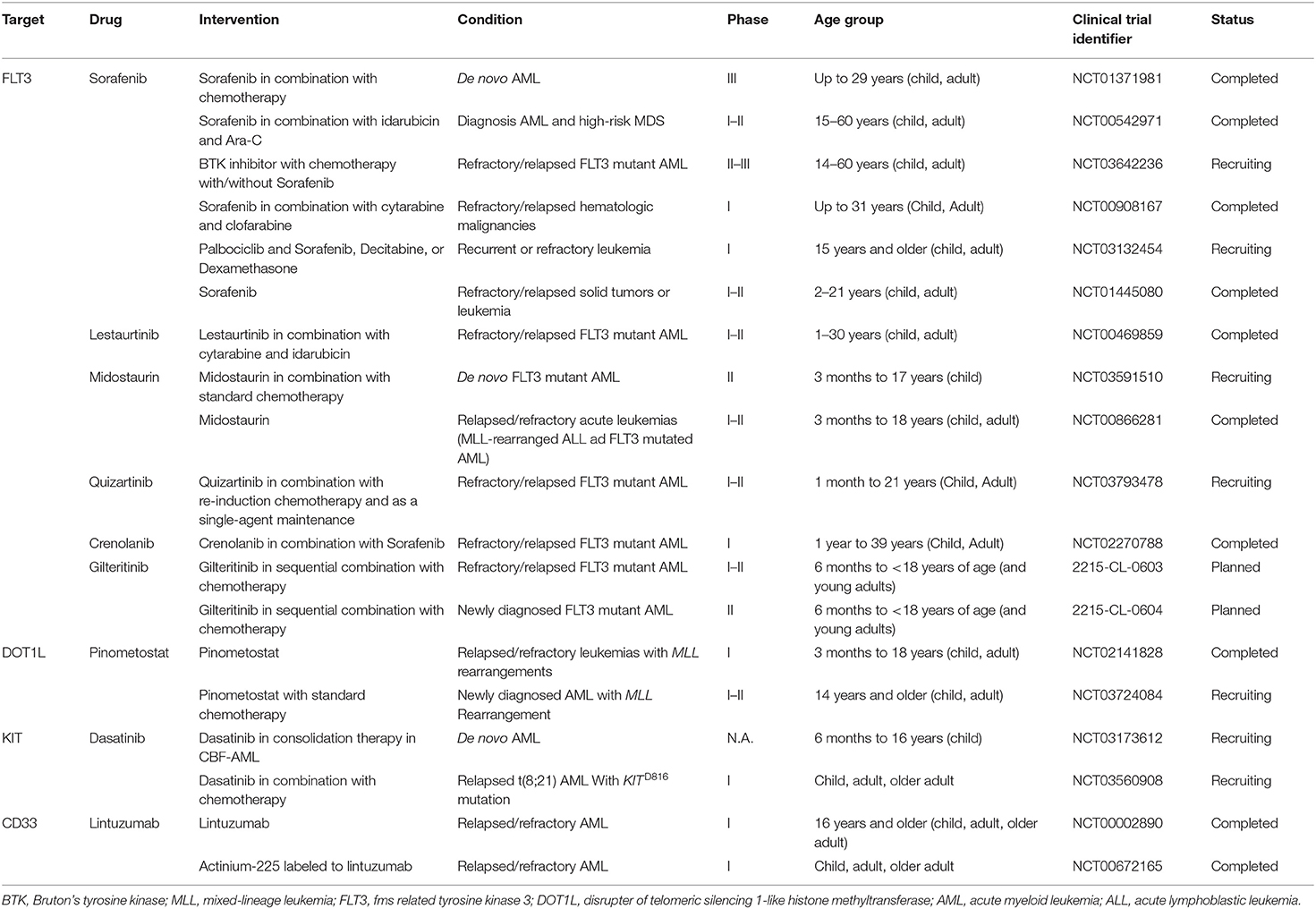 | Target | Drug | Intervention | Condition | Phase | Age group | Clinical trial identifier | Status |
|---|---|---|---|---|---|---|---|
| FLT3 | Sorafenib | Sorafenib in combination with chemotherapy | De novo AML | III | Up to 29 years (child, adult) | NCT01371981 | Completed |
| | | Sorafenib in combination with idarubicin and Ara-C | Diagnosis AML and high-risk MDS | I–II | 15–60 years (child, adult) | NCT00542971 | Completed |
| | | BTK inhibitor with chemotherapy with/without Sorafenib | Refractory/relapsed FLT3 mutant AML | II–III | 14–60 years (child, adult) | NCT03642236 | Recruiting |
| | | Sorafenib in combination with cytarabine and clofarabine | Refractory/relapsed hematologic malignancies | I | Up to 31 years (Child, Adult) | NCT00908167 | Completed |
| | | Palbociclib and Sorafenib, Decitabine, or Dexamethasone | Recurrent or refractory leukemia | I | 15 years and older (child, adult) | NCT03132454 | Recruiting |
| | | Sorafenib | Refractory/relapsed solid tumors or leukemia | I–II | 2–21 years (child, adult) | NCT01445080 | Completed |
| | Lestaurtinib | Lestaurtinib in combination with cytarabine and idarubicin | Refractory/relapsed FLT3 mutant AML | I–II | 1–30 years (child, adult) | NCT00469859 | Completed |
| | Midostaurin | Midostaurin in combination with standard chemotherapy | De novo FLT3 mutant AML | II | 3 months to 17 years (child) | NCT03591510 | Recruiting |
| | | Midostaurin | Relapsed/refractory acute leukemias (MLL-rearranged ALL ad FLT3 mutated AML) | I–II | 3 months to 18 years (child, adult) | NCT00866281 | Completed |
| | Quizartinib | Quizartinib in combination with re-induction chemotherapy and as a single-agent maintenance | Refractory/relapsed FLT3 mutant AML | I–II | 1 month to 21 years (Child, Adult) | NCT03793478 | Recruiting |
| | Crenolanib | Crenolanib in combination with Sorafenib | Refractory/relapsed FLT3 mutant AML | I | 1 year to 39 years (Child, Adult) | NCT02270788 | Completed |
| | Gilteritinib | Gilteritinib in sequential combination with chemotherapy | Refractory/relapsed FLT3 mutant AML | I–II | 6 months to <18 years of age (and young adults) | 2215-CL-0603 | Planned |
| | | Gilteritinib in sequential combination with chemotherapy | Newly diagnosed FLT3 mutant AML | II | 6 months to <18 years of age (and young adults) | 2215-CL-0604 | Planned |
| DOT1L | Pinometostat | Pinometostat | Relapsed/refractory leukemias with MLL rearrangements | I | 3 months to 18 years (child, adult) | NCT02141828 | Completed |
| | | Pinometostat with standard chemotherapy | Newly diagnosed AML with MLL Rearrangement | I–II | 14 years and older (child, adult) | NCT03724084 | Recruiting |
| KIT | Dasatinib | Dasatinib in consolidation therapy in CBF-AML | De novo AML | N.A. | 6 months to 16 years (child) | NCT03173612 | Recruiting |
| | | Dasatinib in combination with chemotherapy | Relapsed t(8;21) AML With $KIT^{D816}$ mutation | I | Child, adult, older adult | NCT03560908 | Recruiting |
| CD33 | Lintuzumab | Lintuzumab | Relapsed/refractory AML | I | 16 years and older (child, adult, older adult) | NCT00002890 | Completed |
| | | Actinium-225 labeled to lintuzumab | Relapsed/refractory AML | I | Child, adult, older adult | NCT00672165 | Completed |

BTK, Bruton's tyrosine kinase; MLL, mixed-lineage leukemia; FLT3, fms related tyrosine kinase 3; DOT1L, disrupter of telomeric silencing 1-like histone methyltransferase; AML, acute myeloid leukemia; ALL, acute lymphoblastic leukemia.